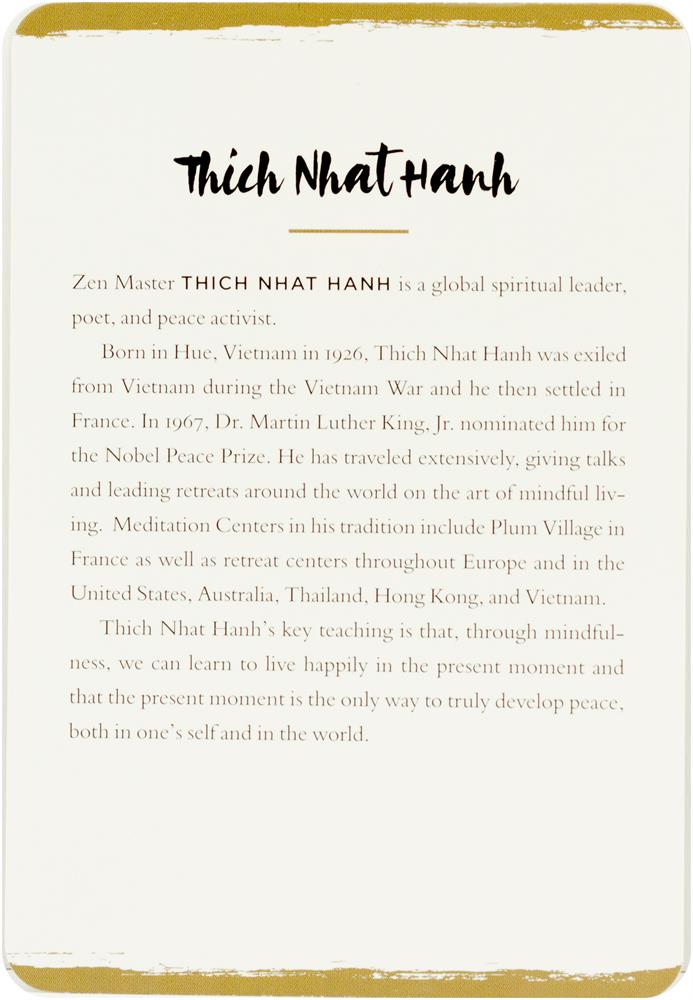 Thich Nhat Hanh

Zen Master THICH NHAT HANH is a global spiritual leader, poet, and peace activist.

Born in Hue, Vietnam in 1926, Thich Nhat Hanh was exiled from Vietnam during the Vietnam War and he then settled in France. In 1967, Dr. Martin Luther King, Jr. nominated him for the Nobel Peace Prize. He has traveled extensively, giving talks and leading retreats around the world on the art of mindful living. Meditation Centers in his tradition include Plum Village in France as well as retreat centers throughout Europe and in the United States, Australia, Thailand, Hong Kong, and Vietnam.

Thich Nhat Hanh's key teaching is that, through mindfulness, we can learn to live happily in the present moment and that the present moment is the only way to truly develop peace, both in one's self and in the world.